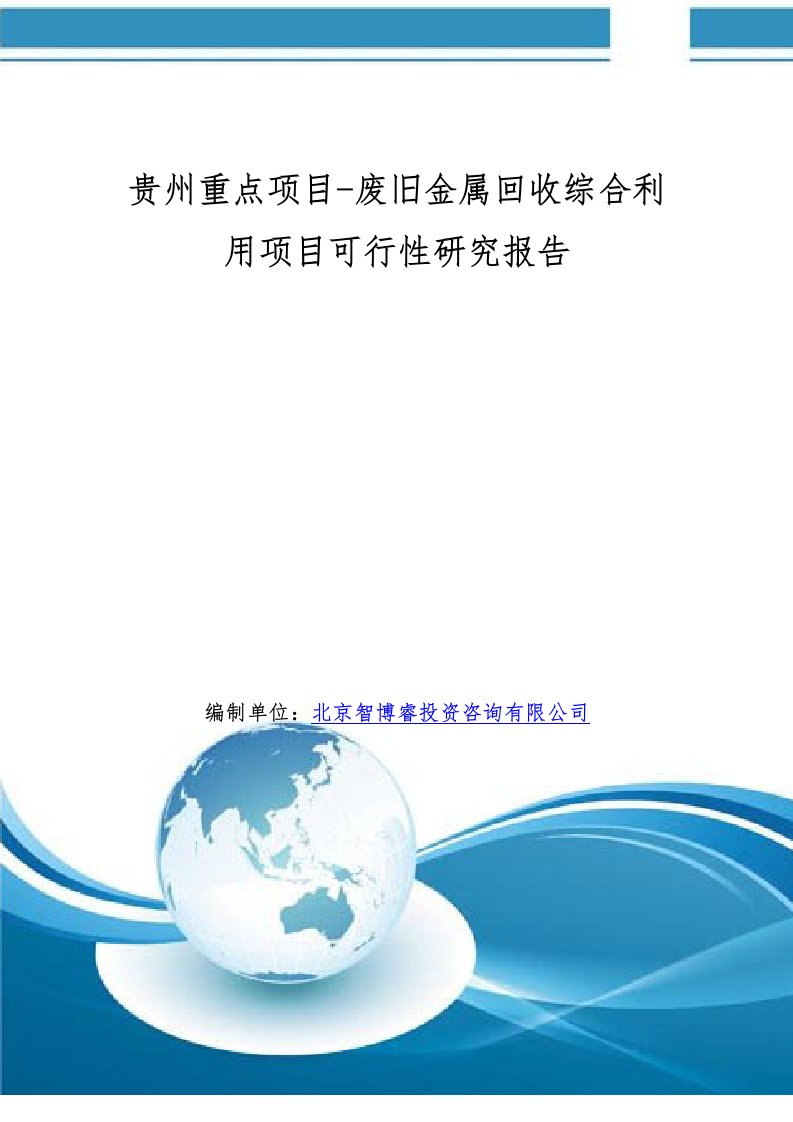 贵州重点项目-废旧金属回收综合利用项目可行性研究报告

编制单位：北京智博睿投资咨询有限公司